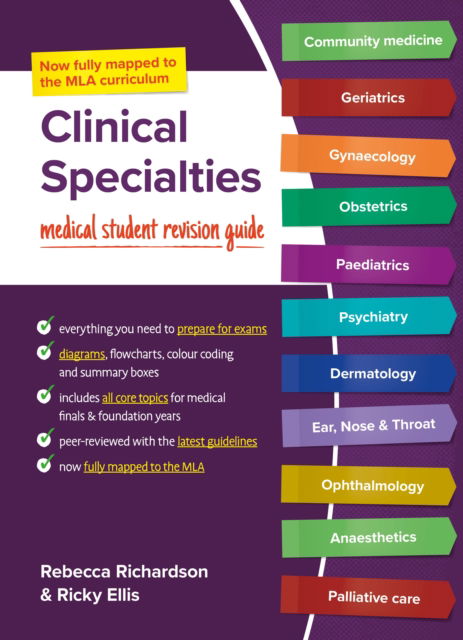 Now fully mapped to the MLA curriculum

Clinical Specialties

medical student revision guide

everything you need to prepare for exams

diagrams, flowcharts, colour coding and summary boxes

includes all core topics for medical finals & foundation years

peer-reviewed with the latest guidelines

now fully mapped to the MLA

Rebecca Richardson
& Ricky Ellis

Community medicine

Geriatrics

Gynaecology

Obstetrics

Paediatrics

Psychiatry

Dermatology

Ear, Nose & Throat

Ophthalmology

Anaesthetics

Palliative care